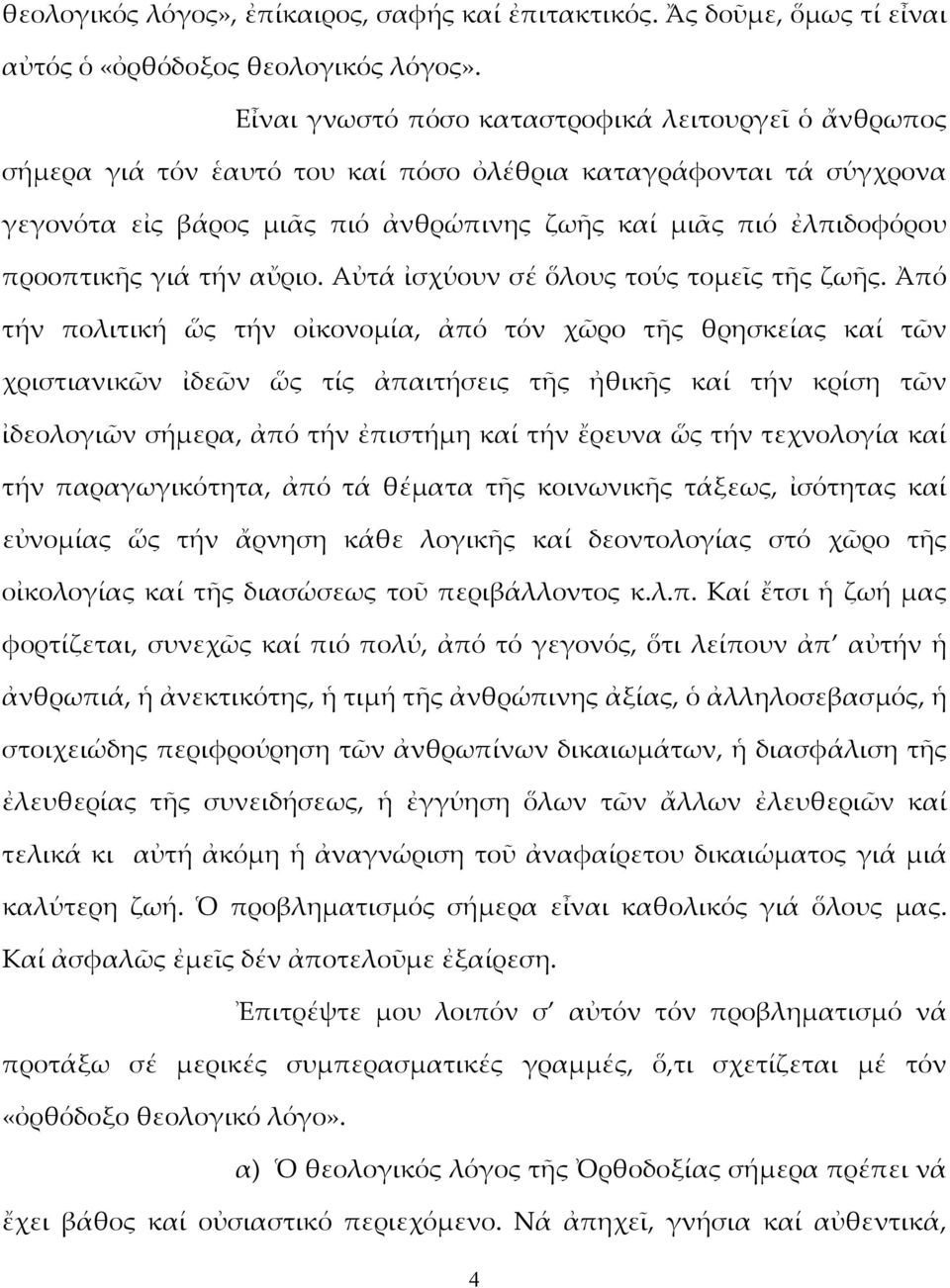 θεολογικός λόγος», ἐπίκαιρος, σαφής καί ἐπιτακτικός. Ἄς δοῦμε, ὅμως τί εἶναι αὐτός ὁ «ὀρθόδοξος θεολογικός λόγος».

Εἶναι γνωστό πόσο καταστροφικά λειτουργεῖ ὁ ἄνθρωπος σήμερα γιά τόν ἑαυτό του καί πόσο ὀλέθρια καταγράφονται τά σύγχρονα γεγονότα εἰς βάρος μιᾶς πιό ἀνθρώπινης ζωῆς καί μιᾶς πιό ἐλπιδοφόρου προοπτικῆς γιά τήν αὔριο. Αὐτά ἰσχύουν σέ ὅλους τούς τομεῖς τῆς ζωῆς. Ἀπό τήν πολιτική ὥς τήν οἰκονομία, ἀπό τόν χῶρο τῆς θρησκείας καί τῶν χριστιανικῶν ἰδεῶν ὥς τίς ἀπαιτήσεις τῆς ἠθικῆς καί τήν κρίση τῶν ἰδεολογιῶν σήμερα, ἀπό τήν ἐπιστήμη καί τήν ἔρευνα ὥς τήν τεχνολογία καί τήν παραγωγικότητα, ἀπό τά θέματα τῆς κοινωνικῆς τάξεως, ἰσότητας καί εὐνομίας ὥς τήν ἄρνηση κάθε λογικῆς καί δεοντολογίας στό χῶρο τῆς οἰκολογίας καί τῆς διασώσεως τοῦ περιβάλλοντος κ.λ.π. Καί ἔτσι ἡ ζωή μας φορτίζεται, συνεχῶς καί πιό πολύ, ἀπό τό γεγονός, ὅτι λείπουν ἀπ' αὐτήν ἡ ἀνθρωπιά, ἡ ἀνεκτικότης, ἡ τιμή τῆς ἀνθρώπινης ἀξίας, ὁ ἀλληλοσεβασμός, ἡ στοιχειώδης περιφρούρηση τῶν ἀνθρωπίνων δικαιωμάτων, ἡ διασφάλιση τῆς ἐλευθερίας τῆς συνειδήσεως, ἡ ἐγγύηση ὅλων τῶν ἄλλων ἐλευθεριῶν καί τελικά κι αὐτή ἀκόμη ἡ ἀναγνώριση τοῦ ἀναφαίρετου δικαιώματος γιά μιά καλύτερη ζωή. Ὁ προβληματισμός σήμερα εἶναι καθολικός γιά ὅλους μας. Καί ἀσφαλῶς ἐμεῖς δέν ἀποτελοῦμε ἐξαίρεση.

Ἐπιτρέψτε μου λοιπόν σ' αὐτόν τόν προβληματισμό νά προτάξω σέ μερικές συμπερασματικές γραμμές, ὅ,τι σχετίζεται μέ τόν «ὀρθόδοξο θεολογικό λόγο».

α) Ὁ θεολογικός λόγος τῆς Ὀρθοδοξίας σήμερα πρέπει νά ἔχει βάθος καί οὐσιαστικό περιεχόμενο. Νά ἀπηχεῖ, γνήσια καί αὐθεντικά,

4